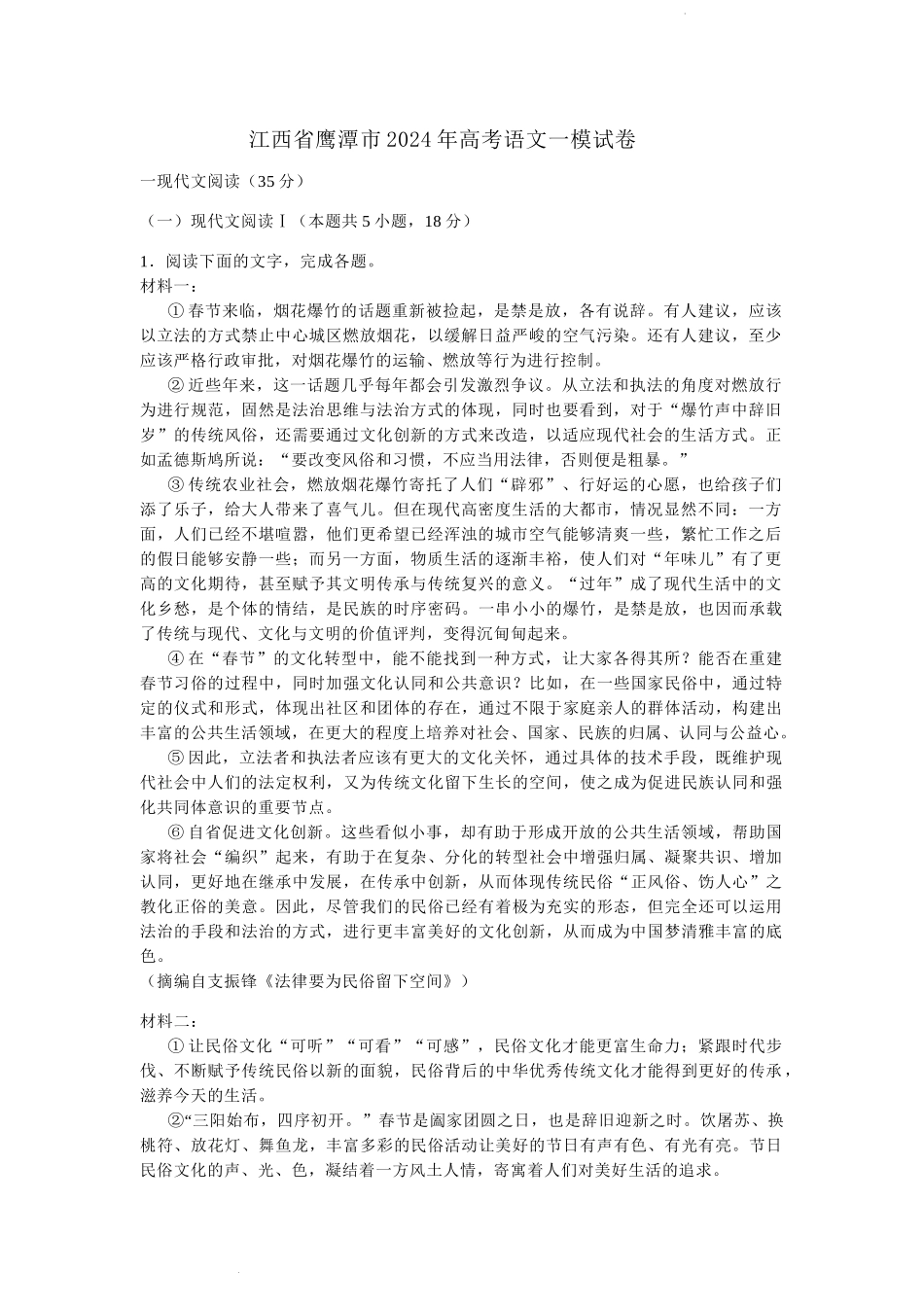 江西省鹰潭市2024年高考语文一模试卷

一现代文阅读（35分）

（一）现代文阅读Ⅰ（本题共5小题，18分）

1．阅读下面的文字，完成各题。
材料一：

①春节来临，烟花爆竹的话题重新被捡起，是禁是放，各有说辞。有人建议，应该以立法的方式禁止中心城区燃放烟花，以缓解日益严峻的空气污染。还有人建议，至少应该严格行政审批，对烟花爆竹的运输、燃放等行为进行控制。

②近些年来，这一话题几乎每年都会引发激烈争议。从立法和执法的角度对燃放行为进行规范，固然是法治思维与法治方式的体现，同时也要看到，对于“爆竹声中辞旧岁”的传统风俗，还需要通过文化创新的方式来改造，以适应现代社会的生活方式。正如孟德斯鸠所说：“要改变风俗和习惯，不应当用法律，否则便是粗暴。”

③传统农业社会，燃放烟花爆竹寄托了人们“辟邪”、行好运的心愿，也给孩子们添了乐子，给大人带来了喜气儿。但在现代高密度生活的大都市，情况显然不同：一方面，人们已经不堪喧嚣，他们更希望已经浑浊的城市空气能够清爽一些，繁忙工作之后的假日能够安静一些；而另一方面，物质生活的逐渐丰裕，使人们对“年味儿”有了更高的文化期待，甚至赋予其文明传承与传统复兴的意义。“过年”成了现代生活中的文化乡愁，是个体的情结，是民族的时序密码。一串小小的爆竹，是禁是放，也因而承载了传统与现代、文化与文明的价值评判，变得沉甸甸起来。

④在“春节”的文化转型中，能不能找到一种方式，让大家各得其所？能否在重建春节习俗的过程中，同时加强文化认同和公共意识？比如，在一些国家民俗中，通过特定的仪式和形式，体现出社区和团体的存在，通过不限于家庭亲人的群体活动，构建出丰富的公共生活领域，在更大的程度上培养对社会、国家、民族的归属、认同与公益心。

⑤因此，立法者和执法者应该有更大的文化关怀，通过具体的技术手段，既维护现代社会中人们的法定权利，又为传统文化留下生长的空间，使之成为促进民族认同和强化共同体意识的重要节点。

⑥自省促进文化创新。这些看似小事，却有助于形成开放的公共生活领域，帮助国家将社会“编织”起来，有助于在复杂、分化的转型社会中增强归属、凝聚共识、增加认同，更好地在继承中发展，在传承中创新，从而体现传统民俗“正风俗、饬人心”之教化正俗的美意。因此，尽管我们的民俗已经有着极为充实的形态，但完全还可以运用法治的手段和法治的方式，进行更丰富美好的文化创新，从而成为中国梦清雅丰富的底色。
（摘编自支振锋《法律要为民俗留下空间》）

材料二：

①让民俗文化“可听”“可看”“可感”，民俗文化才能更富生命力；紧跟时代步伐、不断赋予传统民俗以新的面貌，民俗背后的中华优秀传统文化才能得到更好的传承，滋养今天的生活。

②“三阳始布，四序初开。”春节是阖家团圆之日，也是辞旧迎新之时。饮屠苏、换桃符、放花灯、舞鱼龙，丰富多彩的民俗活动让美好的节日有声有色、有光有亮。节日民俗文化的声、光、色，凝结着一方风土人情，寄寓着人们对美好生活的追求。